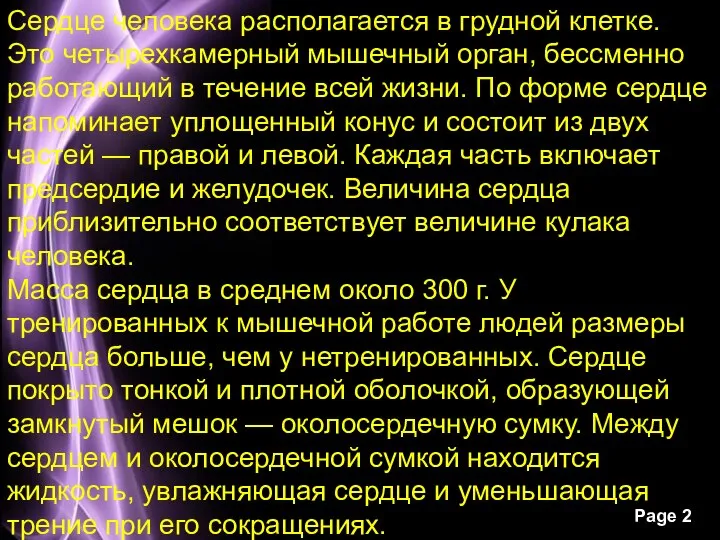 Сердце человека располагается в грудной клетке. Это четырехкамерный мышечный орган, бессменно работающий в течение всей жизни. По форме сердце напоминает уплощенный конус и состоит из двух частей — правой и левой. Каждая часть включает предсердие и желудочек. Величина сердца приблизительно соответствует величине кулака человека.
Масса сердца в среднем около 300 г. У тренированных к мышечной работе людей размеры сердца больше, чем у нетренированных. Сердце покрыто тонкой и плотной оболочкой, образующей замкнутый мешок — околосердечную сумку. Между сердцем и околосердечной сумкой находится жидкость, увлажняющая сердце и уменьшающая трение при его сокращениях.

Page 2